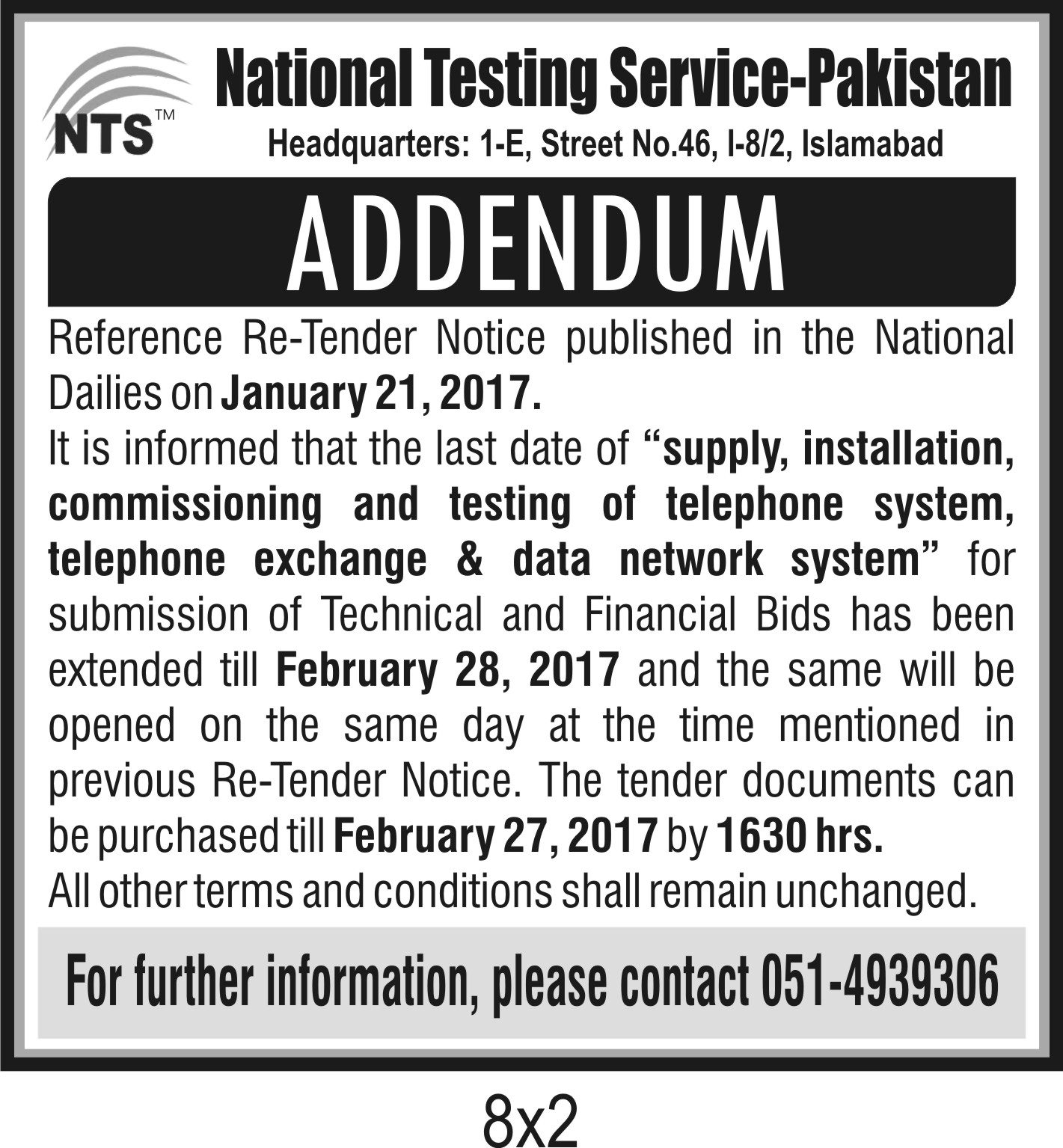 NTS™

National Testing Service-Pakistan

Headquarters: 1-E, Street No.46, I-8/2, Islamabad

ADDENDUM

Reference Re-Tender Notice published in the National Dailies on January 21, 2017.

It is informed that the last date of "supply, installation, commissioning and testing of telephone system, telephone exchange & data network system" for submission of Technical and Financial Bids has been extended till February 28, 2017 and the same will be opened on the same day at the time mentioned in previous Re-Tender Notice. The tender documents can be purchased till February 27, 2017 by 1630 hrs.

All other terms and conditions shall remain unchanged.

For further information, please contact 051-4939306

8x2